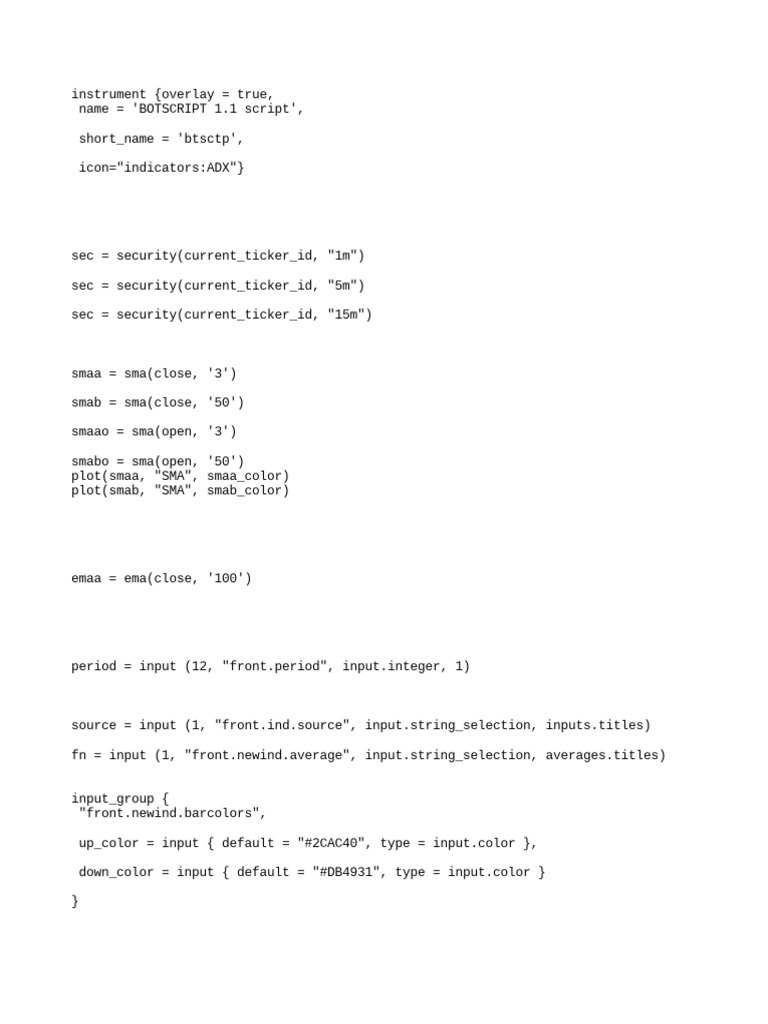 instrument {overlay = true,
 name = 'BOTSCRIPT 1.1 script',

 short_name = 'btsctp',

 icon="indicators:ADX"}

sec = security(current_ticker_id, "1m")

sec = security(current_ticker_id, "5m")

sec = security(current_ticker_id, "15m")

smaa = sma(close, '3')

smab = sma(close, '50')

smaao = sma(open, '3')

smabo = sma(open, '50')
plot(smaa, "SMA", smaa_color)
plot(smab, "SMA", smab_color)

emaa = ema(close, '100')

period = input (12, "front.period", input.integer, 1)

source = input (1, "front.ind.source", input.string_selection, inputs.titles)

fn = input (1, "front.newind.average", input.string_selection, averages.titles)

input_group {
 "front.newind.barcolors",

 up_color = input { default = "#2CAC40", type = input.color },

 down_color = input { default = "#DB4931", type = input.color }

}